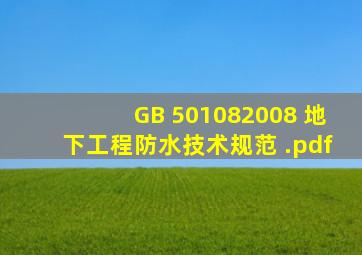 GB 501082008 地下工程防水技术规范 .pdf